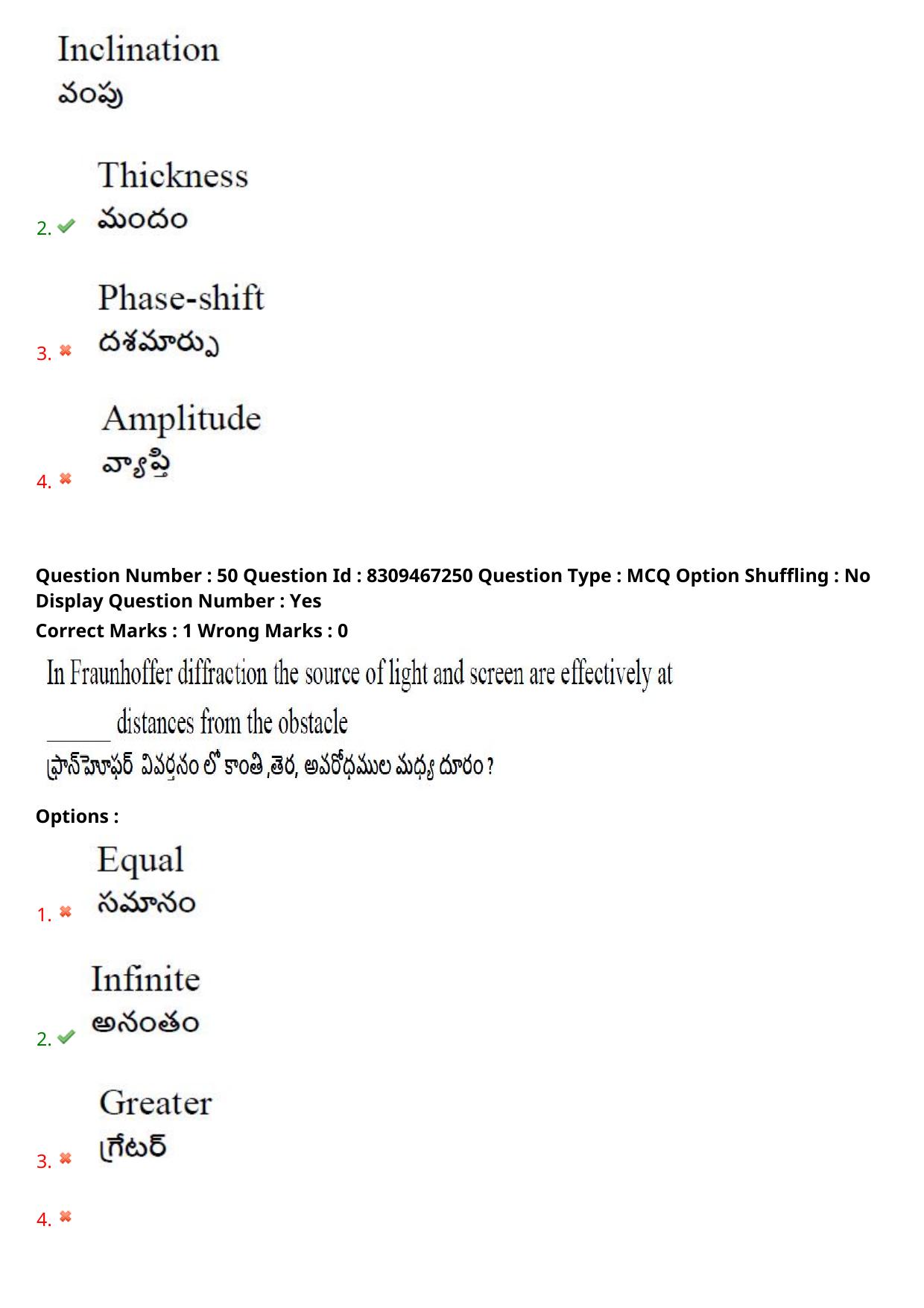 Inclination
వంపు

2. Thickness
మందం

3. Phase-shift
దశమార్పు

4. Amplitude
వ్యాప్తి

Question Number : 50 Question Id : 8309467250 Question Type : MCQ Option Shuffling : No Display Question Number : Yes
Correct Marks : 1 Wrong Marks : 0

In Fraunhoffer diffraction the source of light and screen are effectively at ______ distances from the obstacle
ఫ్రాన్‌హోఫర్ వివర్తనం లో కాంతి ,తెర, అవరోధముల మధ్య దూరం ?

Options :

1. Equal
సమానం

2. Infinite
అనంతం

3. Greater
గ్రేటర్

4.